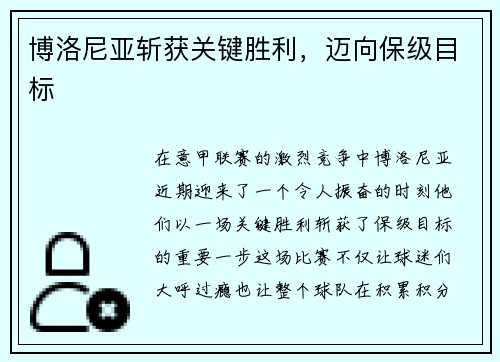 博洛尼亚斩获关键胜利，迈向保级目标

在意甲联赛的激烈竞争中博洛尼亚近期迎来了一个令人振奋的时刻他们以一场关键胜利斩获了保级目标的重要一步这场比赛不仅让球迷们大呼过瘾也让整个球队在积累积分